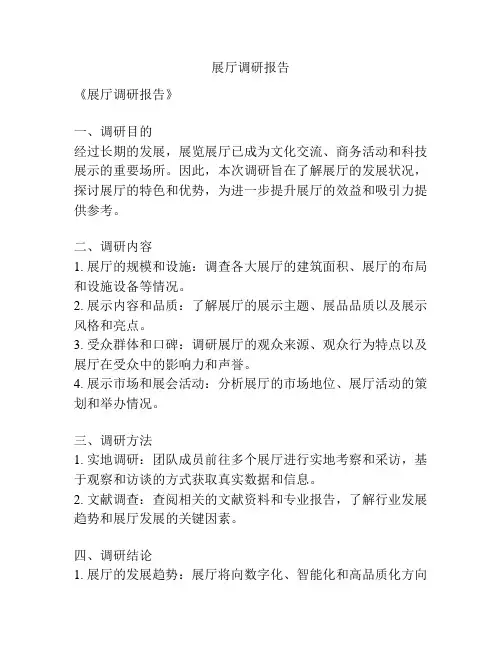 展厅调研报告

《展厅调研报告》

一、调研目的
经过长期的发展，展览展厅已成为文化交流、商务活动和科技展示的重要场所。因此，本次调研旨在了解展厅的发展状况，探讨展厅的特色和优势，为进一步提升展厅的效益和吸引力提供参考。

二、调研内容
1. 展厅的规模和设施：调查各大展厅的建筑面积、展厅的布局和设施设备等情况。
2. 展示内容和品质：了解展厅的展示主题、展品品质以及展示风格和亮点。
3. 受众群体和口碑：调研展厅的观众来源、观众行为特点以及展厅在受众中的影响力和声誉。
4. 展示市场和展会活动：分析展厅的市场地位、展厅活动的策划和举办情况。

三、调研方法
1. 实地调研：团队成员前往多个展厅进行实地考察和采访，基于观察和访谈的方式获取真实数据和信息。
2. 文献调查：查阅相关的文献资料和专业报告，了解行业发展趋势和展厅发展的关键因素。

四、调研结论
1. 展厅的发展趋势：展厅将向数字化、智能化和高品质化方向